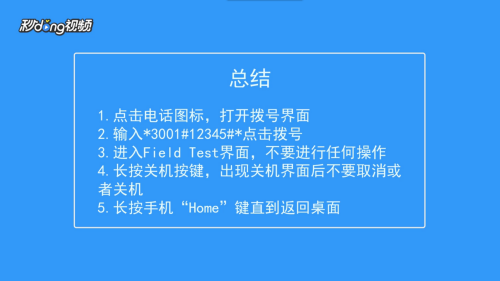 秒dong视频

总结

1.点击电话图标，打开拨号界面
2.输入*3001#12345#*点击拨号
3.进入Field Test界面，不要进行任何操作
4.长按关机按键，出现关机界面后不要取消或者关机
5.长按手机“Home”键直到返回桌面